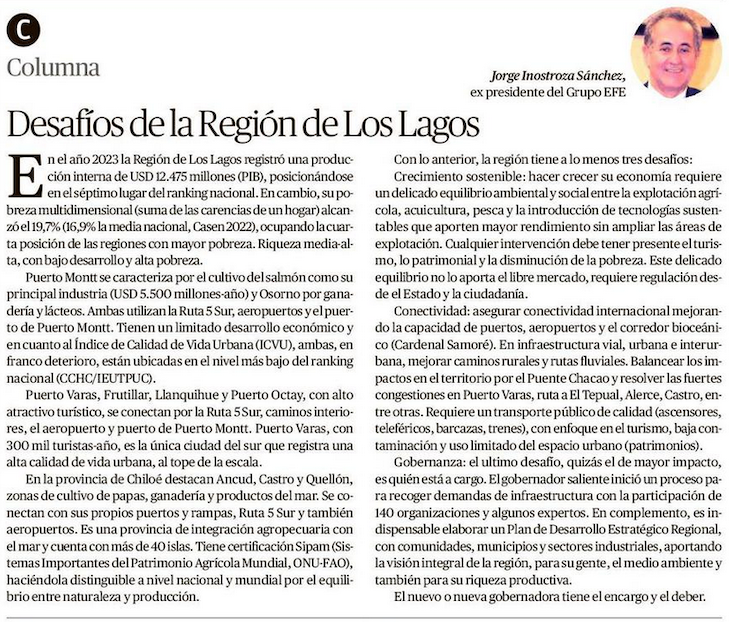 C

Columna

Jorge Inostroza Sánchez,
ex presidente del Grupo EFE

Desafíos de la Región de Los Lagos

En el año 2023 la Región de Los Lagos registró una producción interna de USD 12.475 millones (PIB), posicionándose en el séptimo lugar del ranking nacional. En cambio, su pobreza multidimensional (suma de las carencias de un hogar) alcanzó el 19,7% (16,9% la media nacional, Casen 2022), ocupando la cuarta posición de las regiones con mayor pobreza. Riqueza media-alta, con bajo desarrollo y alta pobreza.

Puerto Montt se caracteriza por el cultivo del salmón como su principal industria (USD 5.500 millones-año) y Osorno por ganadería y lácteos. Ambas utilizan la Ruta 5 Sur, aeropuertos y el puerto de Puerto Montt. Tienen un limitado desarrollo económico y en cuanto al Índice de Calidad de Vida Urbana (ICVU), ambas, en franco deterioro, están ubicadas en el nivel más bajo del ranking nacional (CCHC/IEUTPUC).

Puerto Varas, Frutillar, Llanquihue y Puerto Octay, con alto atractivo turístico, se conectan por la Ruta 5 Sur, caminos interiores, el aeropuerto y puerto de Puerto Montt. Puerto Varas, con 300 mil turistas-año, es la única ciudad del sur que registra una alta calidad de vida urbana, al tope de la escala.

En la provincia de Chiloé destacan Ancud, Castro y Quellón, zonas de cultivo de papas, ganadería y productos del mar. Se conectan con sus propios puertos y rampas, Ruta 5 Sur y también aeropuertos. Es una provincia de integración agropecuaria con el mar y cuenta con más de 40 islas. Tiene certificación Sipam (Sistemas Importantes del Patrimonio Agrícola Mundial, ONU-FAO), haciéndola distinguible a nivel nacional y mundial por el equilibrio entre naturaleza y producción.

Con lo anterior, la región tiene a lo menos tres desafíos:

Crecimiento sostenible: hacer crecer su economía requiere un delicado equilibrio ambiental y social entre la explotación agrícola, acuicultura, pesca y la introducción de tecnologías sustentables que aporten mayor rendimiento sin ampliar las áreas de explotación. Cualquier intervención debe tener presente el turismo, lo patrimonial y la disminución de la pobreza. Este delicado equilibrio no lo aporta el libre mercado, requiere regulación desde el Estado y la ciudadanía.

Conectividad: asegurar conectividad internacional mejorando la capacidad de puertos, aeropuertos y el corredor bioceánico (Cardenal Samoré). En infraestructura vial, urbana e interurbana, mejorar caminos rurales y rutas fluviales. Balancear los impactos en el territorio por el Puente Chacao y resolver las fuertes congestiones en Puerto Varas, ruta a El Tepual, Alerce, Castro, entre otras. Requiere un transporte público de calidad (ascensores, teleféricos, barcazas, trenes), con enfoque en el turismo, baja contaminación y uso limitado del espacio urbano (patrimonios).

Gobernanza: el ultimo desafío, quizás el de mayor impacto, es quién está a cargo. El gobernador saliente inició un proceso para recoger demandas de infraestructura con la participación de 140 organizaciones y algunos expertos. En complemento, es indispensable elaborar un Plan de Desarrollo Estratégico Regional, con comunidades, municipios y sectores industriales, aportando la visión integral de la región, para su gente, el medio ambiente y también para su riqueza productiva.

El nuevo o nueva gobernadora tiene el encargo y el deber.